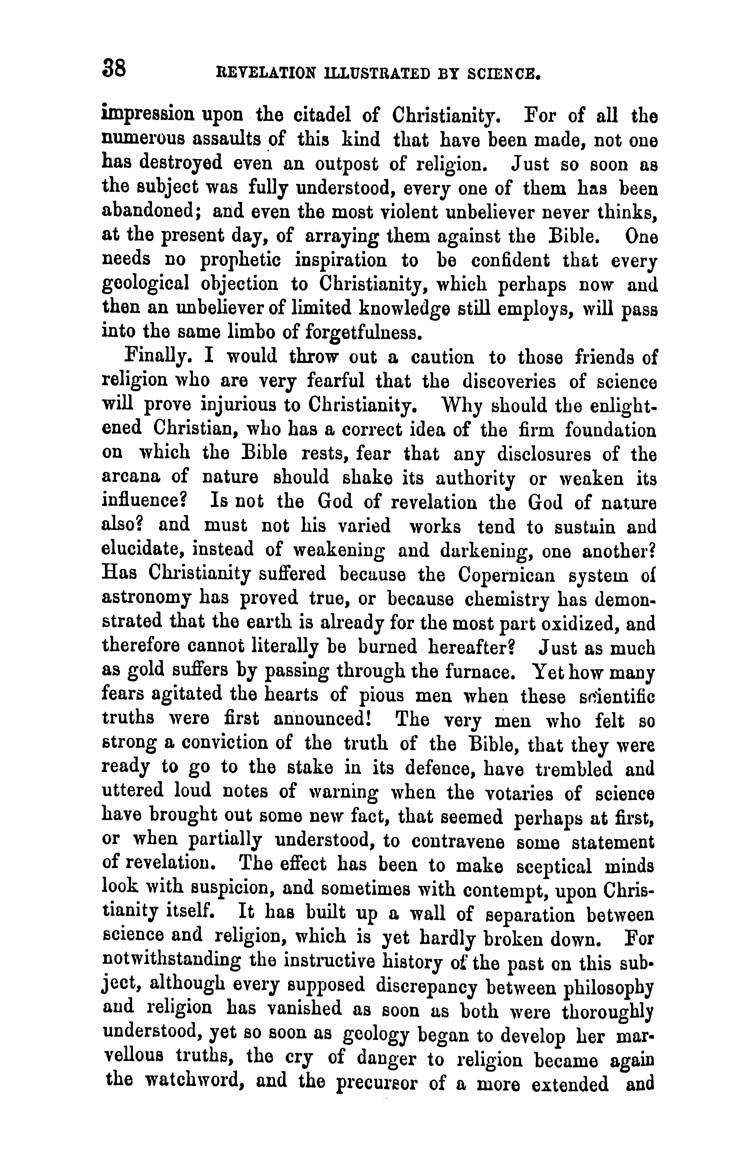 38 REVELATION ILLUSTRATED BY SCIENCE.

impression upon the citadel of Christianity. For of all the numerous assaults of this kind that have been made, not one has destroyed even an outpost of religion. Just so soon as the subject was fully understood, every one of them has been abandoned; and even the most violent unbeliever never thinks, at the present day, of arraying them against the Bible. One needs no prophetic inspiration to be confident that every geological objection to Christianity, which perhaps now and then an unbeliever of limited knowledge still employs, will pass into the same limbo of forgetfulness.

Finally. I would throw out a caution to those friends of religion who are very fearful that the discoveries of science will prove injurious to Christianity. Why should the enlightened Christian, who has a correct idea of the firm foundation on which the Bible rests, fear that any disclosures of the arcana of nature should shake its authority or weaken its influence? Is not the God of revelation the God of nature also? and must not his varied works tend to sustain and elucidate, instead of weakening and darkening, one another? Has Christianity suffered because the Copernican system of astronomy has proved true, or because chemistry has demonstrated that the earth is already for the most part oxidized, and therefore cannot literally be burned hereafter? Just as much as gold suffers by passing through the furnace. Yet how many fears agitated the hearts of pious men when these scientific truths were first announced! The very men who felt so strong a conviction of the truth of the Bible, that they were ready to go to the stake in its defence, have trembled and uttered loud notes of warning when the votaries of science have brought out some new fact, that seemed perhaps at first, or when partially understood, to contravene some statement of revelation. The effect has been to make sceptical minds look with suspicion, and sometimes with contempt, upon Christianity itself. It has built up a wall of separation between science and religion, which is yet hardly broken down. For notwithstanding the instructive history of the past on this subject, although every supposed discrepancy between philosophy and religion has vanished as soon as both were thoroughly understood, yet so soon as geology began to develop her marvellous truths, the cry of danger to religion became again the watchword, and the precursor of a more extended and